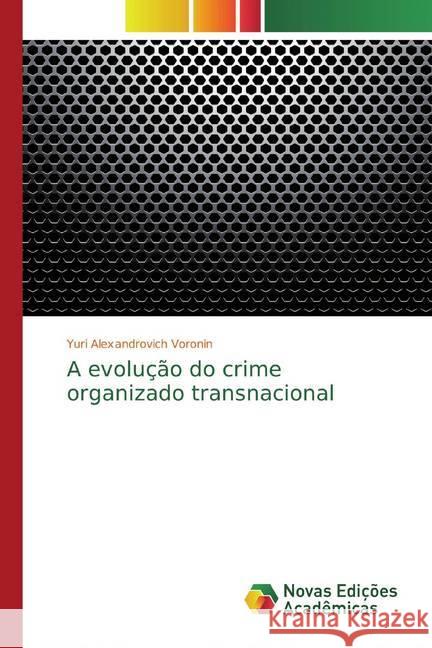 Yuri Alexandrovich Voronin

A evolução do crime organizado transnacional

Novas Edições Acadêmicas